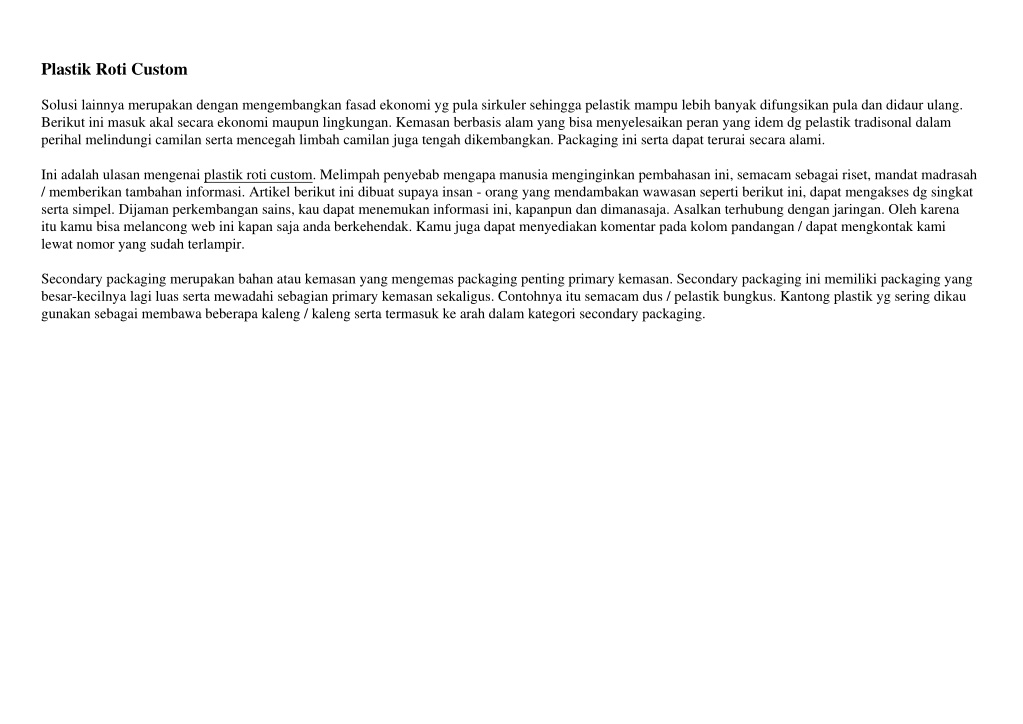 Plastik Roti Custom

Solusi lainnya merupakan dengan mengembangkan fasad ekonomi yg pula sirkuler sehingga pelastik mampu lebih banyak difungsikan pula dan didaur ulang. Berikut ini masuk akal secara ekonomi maupun lingkungan. Kemasan berbasis alam yang bisa menyelesaikan peran yang idem dg pelastik tradisonal dalam perihal melindungi camilan serta mencegah limbah camilan juga tengah dikembangkan. Packaging ini serta dapat terurai secara alami.

Ini adalah ulasan mengenai plastik roti custom. Melimpah penyebab mengapa manusia menginginkan pembahasan ini, semacam sebagai riset, mandat madrasah / memberikan tambahan informasi. Artikel berikut ini dibuat supaya insan - orang yang mendambakan wawasan seperti berikut ini, dapat mengakses dg singkat serta simpel. Dijaman perkembangan sains, kau dapat menemukan informasi ini, kapanpun dan dimanasaja. Asalkan terhubung dengan jaringan. Oleh karena itu kamu bisa melancong web ini kapan saja anda berkehendak. Kamu juga dapat menyediakan komentar pada kolom pandangan / dapat mengkontak kami lewat nomor yang sudah terlampir.

Secondary packaging merupakan bahan atau kemasan yang mengemas packaging penting primary kemasan. Secondary packaging ini memiliki packaging yang besar-kecilnya lagi luas serta mewadahi sebagian primary kemasan sekaligus. Contohnya itu semacam dus / pelastik bungkus. Kantong plastik yg sering dikau gunakan sebagai membawa beberapa kaleng / kaleng serta termasuk ke arah dalam kategori secondary packaging.